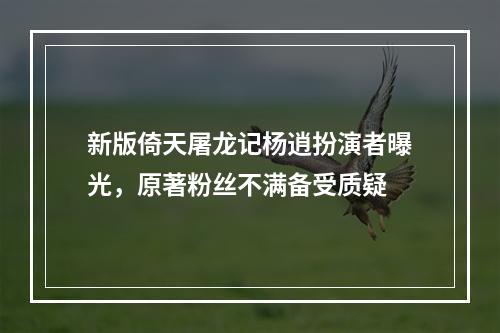 新版倚天屠龙记杨逍扮演者曝光，原著粉丝不满备受质疑